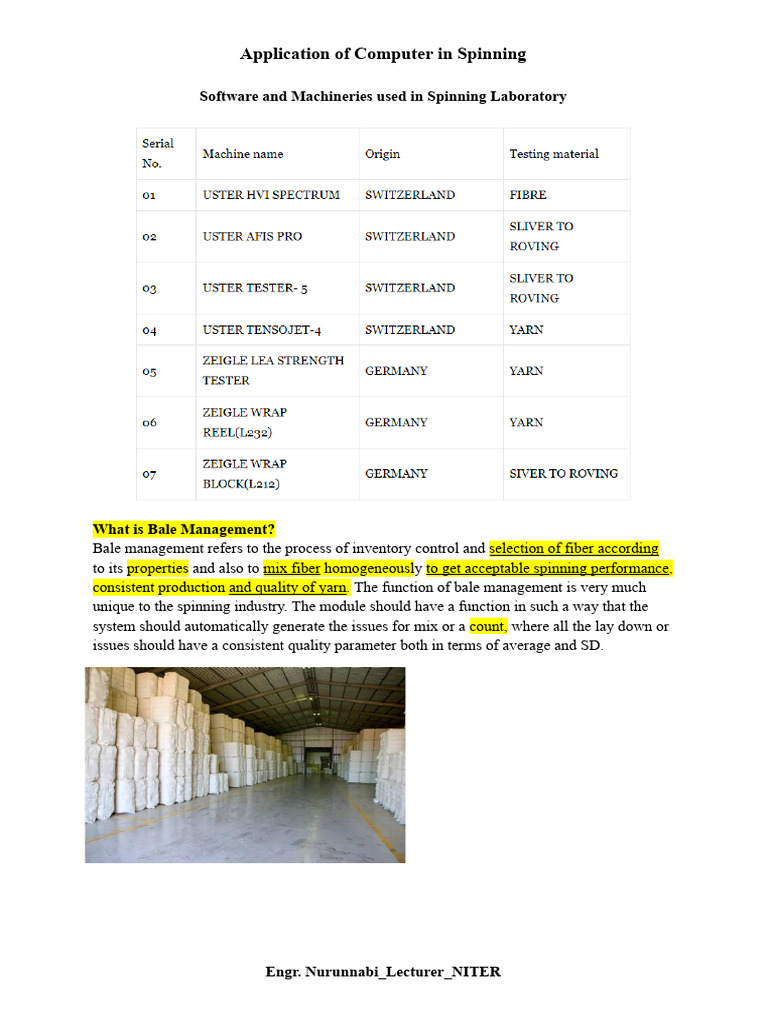 Application of Computer in Spinning

Software and Machineries used in Spinning Laboratory

| Serial No. | Machine name | Origin | Testing material |
|---|---|---|---|
| 01 | USTER HVI SPECTRUM | SWITZERLAND | FIBRE |
| 02 | USTER AFIS PRO | SWITZERLAND | SLIVER TO ROVING |
| 03 | USTER TESTER- 5 | SWITZERLAND | SLIVER TO ROVING |
| 04 | USTER TENSOJET-4 | SWITZERLAND | YARN |
| 05 | ZEIGLE LEA STRENGTH TESTER | GERMANY | YARN |
| 06 | ZEIGLE WRAP REEL(L232) | GERMANY | YARN |
| 07 | ZEIGLE WRAP BLOCK(L212) | GERMANY | SIVER TO ROVING |

What is Bale Management?
Bale management refers to the process of inventory control and selection of fiber according to its properties and also to mix fiber homogeneously to get acceptable spinning performance, consistent production and quality of yarn. The function of bale management is very much unique to the spinning industry. The module should have a function in such a way that the system should automatically generate the issues for mix or a count, where all the lay down or issues should have a consistent quality parameter both in terms of average and SD.

Engr. Nurunnabi_Lecturer_NITER